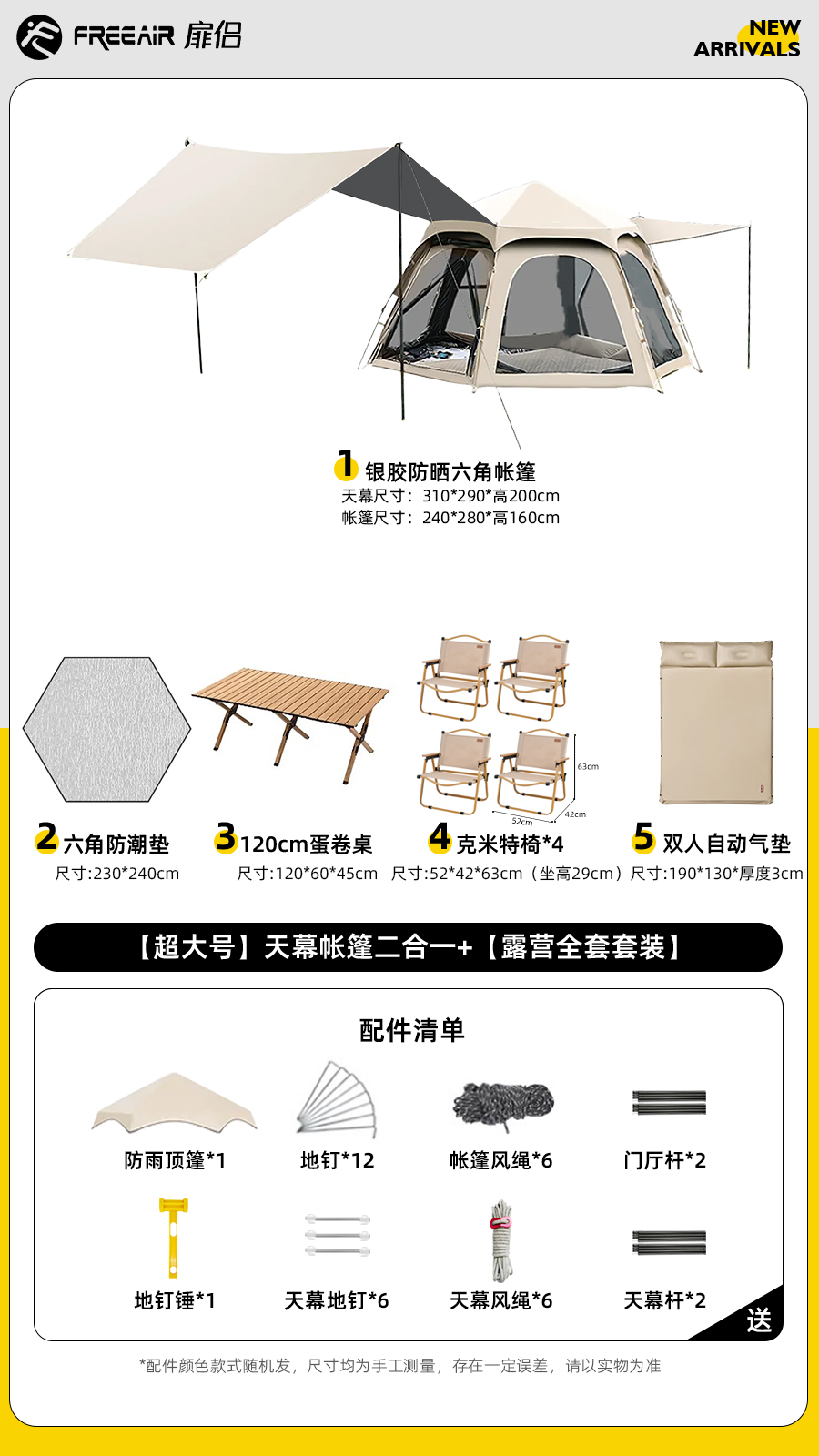 FREEAIR 扉侣

NEW ARRIVALS

1 银胶防晒六角帐篷
天幕尺寸：310*290*高200cm
帐篷尺寸：240*280*高160cm

63cm
52cm
42cm

2 六角防潮垫
尺寸:230*240cm

3 120cm蛋卷桌
尺寸:120*60*45cm

4 克米特椅*4
尺寸:52*42*63cm（坐高29cm）

5 双人自动气垫
尺寸:190*130*厚度3cm

【超大号】天幕帐篷二合一+【露营全套套装】

配件清单

防雨顶篷*1
地钉*12
帐篷风绳*6
门厅杆*2
地钉锤*1
天幕地钉*6
天幕风绳*6
天幕杆*2

送

*配件颜色款式随机发，尺寸均为手工测量，存在一定误差，请以实物为准